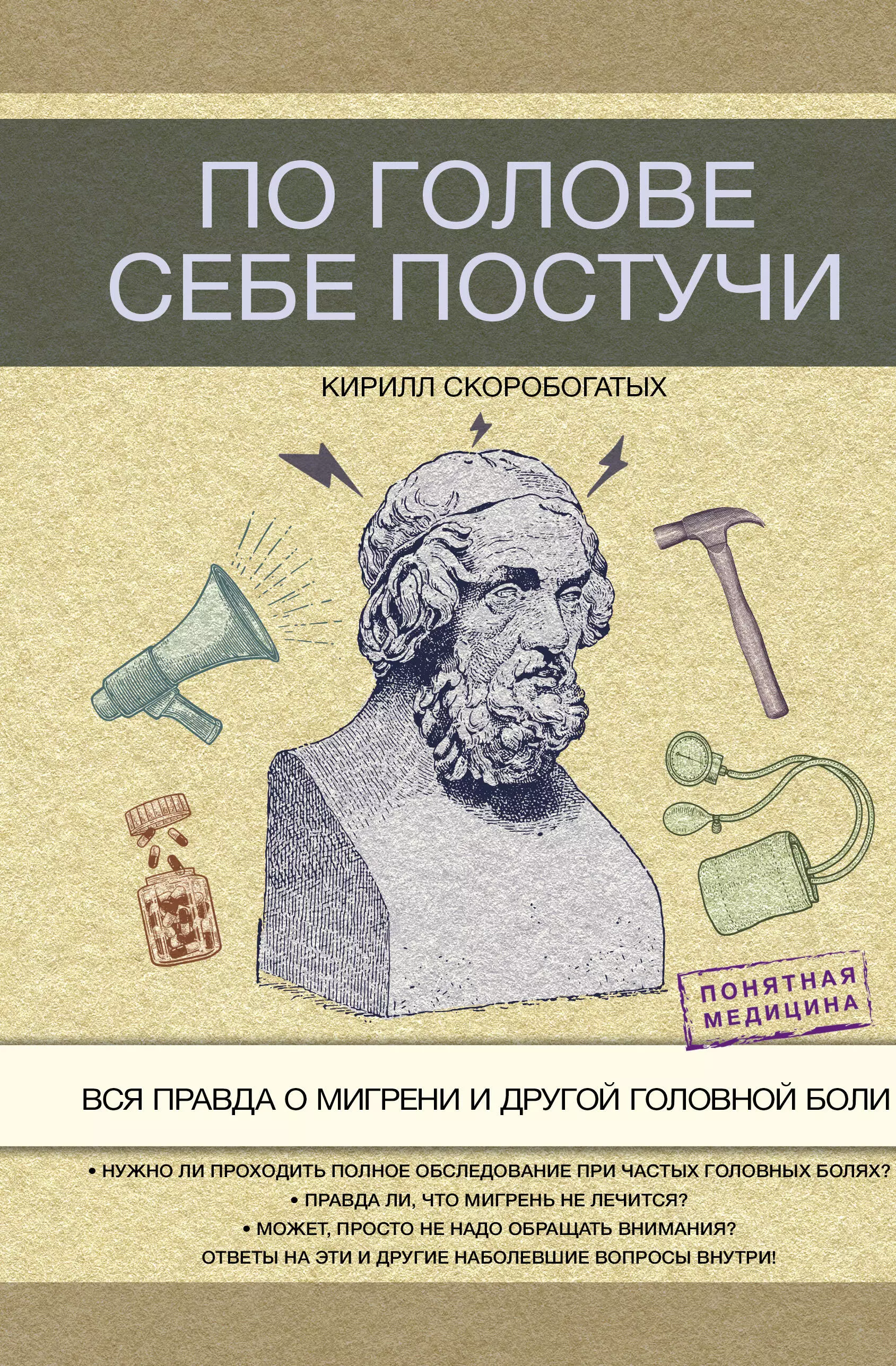 ПО ГОЛОВЕ СЕБЕ ПОСТУЧИ

КИРИЛЛ СКОРОБОГАТЫХ

ПОНЯТНАЯ МЕДИЦИНА

ВСЯ ПРАВДА О МИГРЕНИ И ДРУГОЙ ГОЛОВНОЙ БОЛИ

• НУЖНО ЛИ ПРОХОДИТЬ ПОЛНОЕ ОБСЛЕДОВАНИЕ ПРИ ЧАСТЫХ ГОЛОВНЫХ БОЛЯХ?
• ПРАВДА ЛИ, ЧТО МИГРЕНЬ НЕ ЛЕЧИТСЯ?
• МОЖЕТ, ПРОСТО НЕ НАДО ОБРАЩАТЬ ВНИМАНИЯ?
ОТВЕТЫ НА ЭТИ И ДРУГИЕ НАБОЛЕВШИЕ ВОПРОСЫ ВНУТРИ!